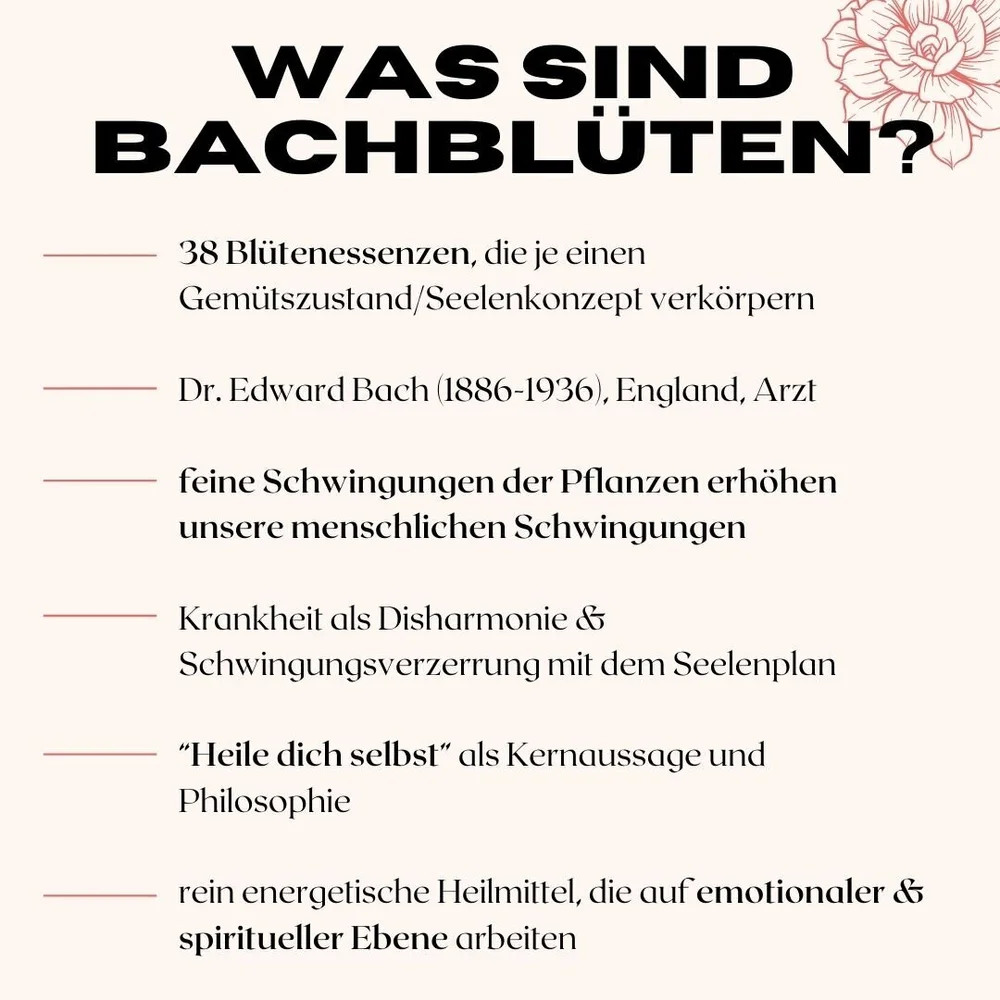 WAS SIND BACHBLÜTEN?

38 Blütenessenzen, die je einen Gemütszustand/Seelenkonzept verkörpern

Dr. Edward Bach (1886-1936), England, Arzt

feine Schwingungen der Pflanzen erhöhen unsere menschlichen Schwingungen

Krankheit als Disharmonie & Schwingungsverzerrung mit dem Seelenplan

"Heile dich selbst" als Kernaussage und Philosophie

rein energetische Heilmittel, die auf emotionaler & spiritueller Ebene arbeiten